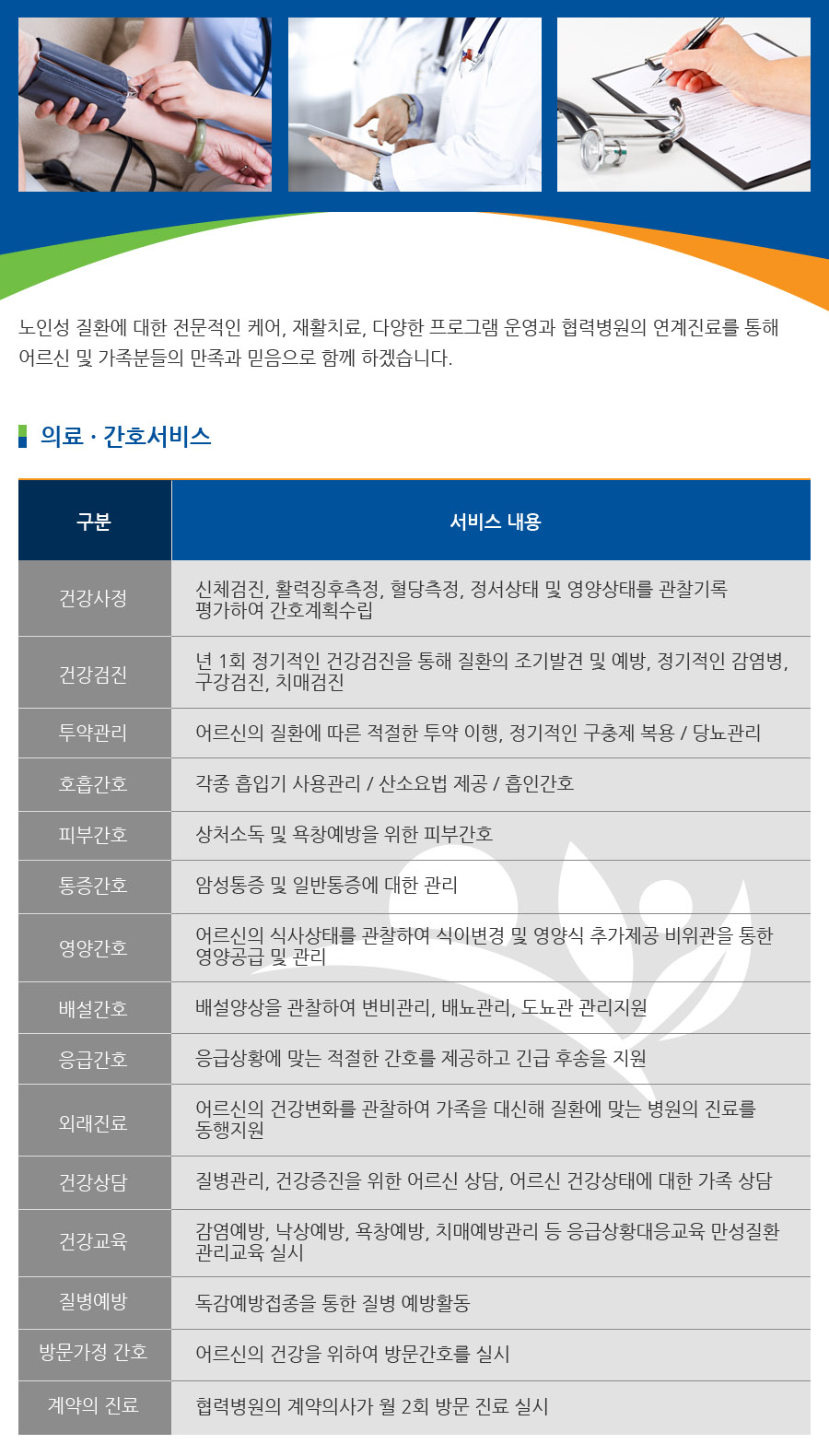 노인성 질환에 대한 전문적인 케어, 재활치료, 다양한 프로그램 운영과 협력병원의 연계진료를 통해 어르신 및 가족분들의 만족과 믿음으로 함께 하겠습니다.

의료 · 간호서비스

| 구분 | 서비스 내용 |
|---|---|
| 건강사정 | 신체검진, 활력징후측정, 혈당측정, 정서상태 및 영양상태를 관찰기록 평가하여 간호계획수립 |
| 건강검진 | 년 1회 정기적인 건강검진을 통해 질환의 조기발견 및 예방, 정기적인 감염병, 구강검진, 치매검진 |
| 투약관리 | 어르신의 질환에 따른 적절한 투약 이행, 정기적인 구충제 복용 / 당뇨관리 |
| 호흡간호 | 각종 흡입기 사용관리 / 산소요법 제공 / 흡인간호 |
| 피부간호 | 상처소독 및 욕창예방을 위한 피부간호 |
| 통증간호 | 암성통증 및 일반통증에 대한 관리 |
| 영양간호 | 어르신의 식사상태를 관찰하여 식이변경 및 영양식 추가제공 비위관을 통한 영양공급 및 관리 |
| 배설간호 | 배설양상을 관찰하여 변비관리, 배뇨관리, 도뇨관 관리지원 |
| 응급간호 | 응급상황에 맞는 적절한 간호를 제공하고 긴급 후송을 지원 |
| 외래진료 | 어르신의 건강변화를 관찰하여 가족을 대신해 질환에 맞는 병원의 진료를 동행지원 |
| 건강상담 | 질병관리, 건강증진을 위한 어르신 상담, 어르신 건강상태에 대한 가족 상담 |
| 건강교육 | 감염예방, 낙상예방, 욕창예방, 치매예방관리 등 응급상황대응교육 만성질환 관리교육 실시 |
| 질병예방 | 독감예방접종을 통한 질병 예방활동 |
| 방문가정 간호 | 어르신의 건강을 위하여 방문간호를 실시 |
| 계약의 진료 | 협력병원의 계약의사가 월 2회 방문 진료 실시 |